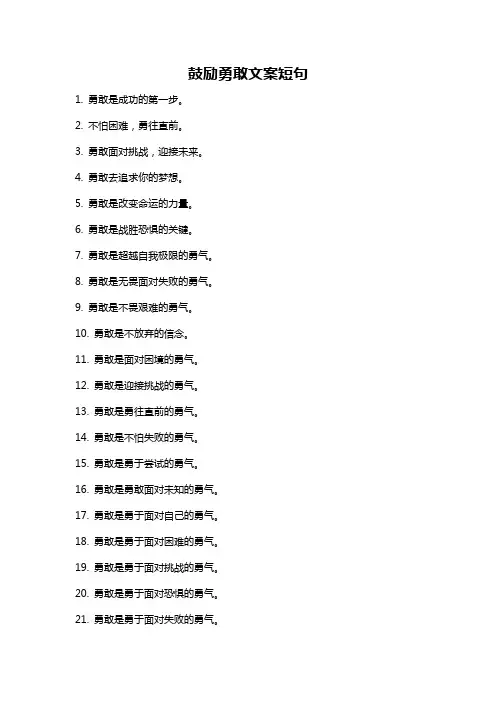 鼓励勇敢文案短句

1. 勇敢是成功的第一步。

2. 不怕困难，勇往直前。

3. 勇敢面对挑战，迎接未来。

4. 勇敢去追求你的梦想。

5. 勇敢是改变命运的力量。

6. 勇敢是战胜恐惧的关键。

7. 勇敢是超越自我极限的勇气。

8. 勇敢是无畏面对失败的勇气。

9. 勇敢是不畏艰难的勇气。

10. 勇敢是不放弃的信念。

11. 勇敢是面对困境的勇气。

12. 勇敢是迎接挑战的勇气。

13. 勇敢是勇往直前的勇气。

14. 勇敢是不怕失败的勇气。

15. 勇敢是勇于尝试的勇气。

16. 勇敢是勇敢面对未知的勇气。

17. 勇敢是勇于面对自己的勇气。

18. 勇敢是勇于面对困难的勇气。

19. 勇敢是勇于面对挑战的勇气。

20. 勇敢是勇于面对恐惧的勇气。

21. 勇敢是勇于面对失败的勇气。